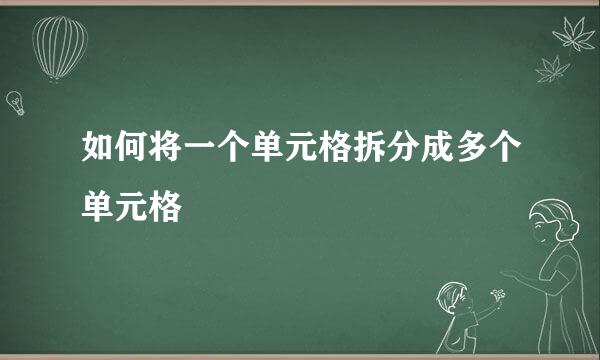 如何将一个单元格拆分成多个单元格